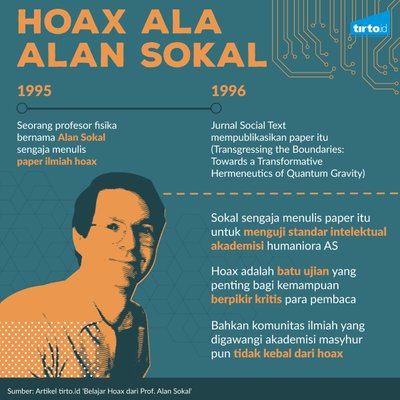 HOAX ALA ALAN SOKAL

tirto.id

1995

Seorang profesor fisika bernama Alan Sokal sengaja menulis paper ilmiah hoax

1996

Jurnal Social Text mempublikasikan paper itu (Transgressing the Boundaries: Towards a Transformative Hermeneutics of Quantum Gravity)

Sokal sengaja menulis paper itu untuk menguji standar intelektual akademisi humaniora AS

Hoax adalah batu ujian yang penting bagi kemampuan berpikir kritis para pembaca

Bahkan komunitas ilmiah yang digawangi akademisi masyhur pun tidak kebal dari hoax

Sumber: Artikel tirto.id 'Belajar Hoax dari Prof. Alan Sokal'